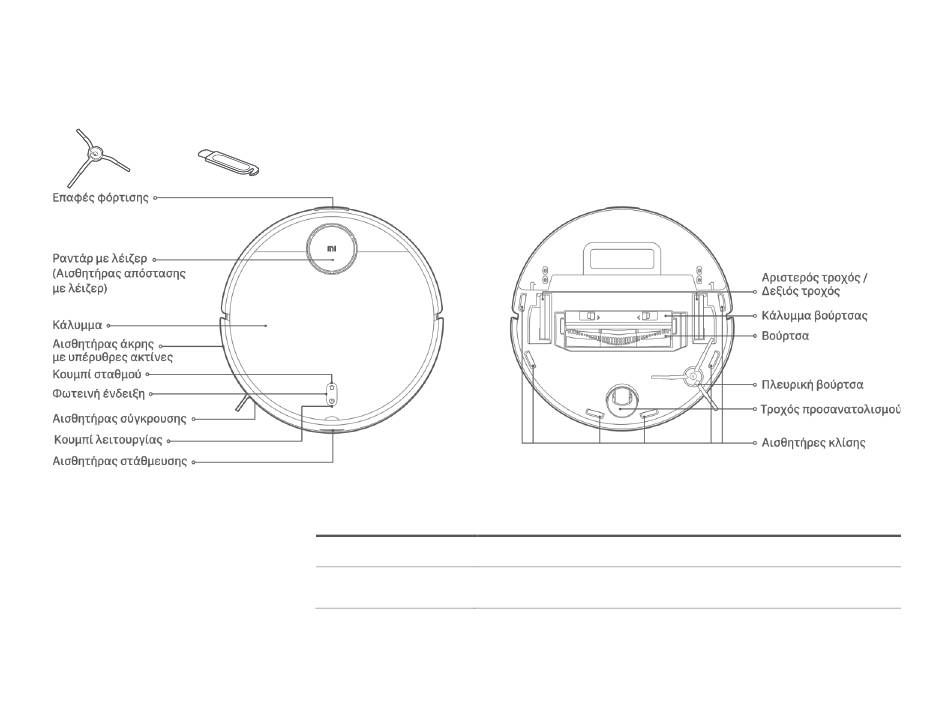 Επαφές φόρτισης

Ραντάρ με λέιζερ (Αισθητήρας απόστασης με λέιζερ)

Κάλυμμα

Αισθητήρας άκρης με υπέρυθρες ακτίνες

Κουμπί σταθμού

Φωτεινή ένδειξη

Αισθητήρας σύγκρουσης

Κουμπί λειτουργίας

Αισθητήρας στάθμευσης

Αριστερός τροχός / Δεξιός τροχός

Κάλυμμα βούρτσας

Βούρτσα

Πλευρική βούρτσα

Τροχός προσανατολισμού

Αισθητήρες κλίσης